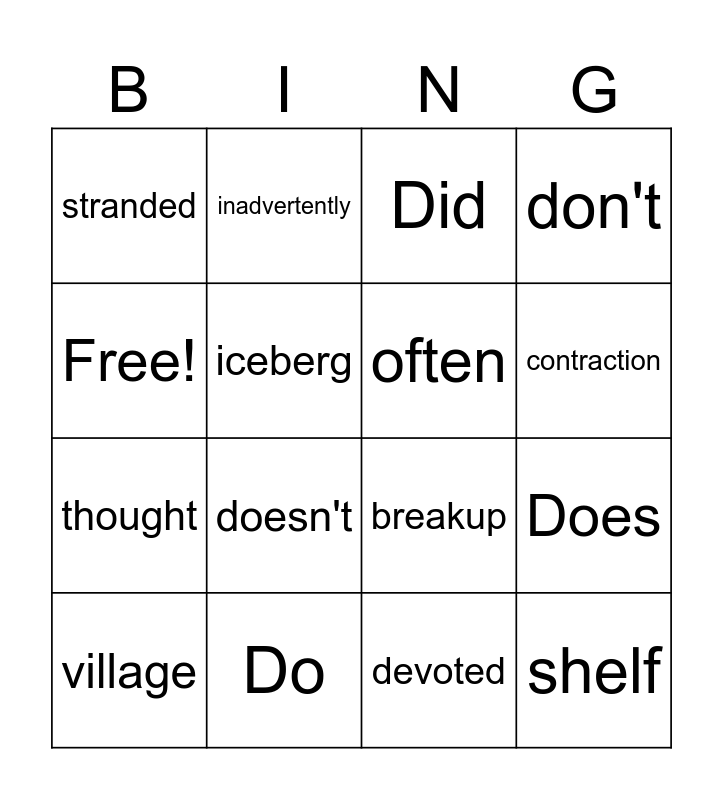 | B | I | N | G |
|---|---|---|---|
| stranded | inadvertently | Did | don't |
| Free! | iceberg | often | contraction |
| thought | doesn't | breakup | Does |
| village | Do | devoted | shelf |